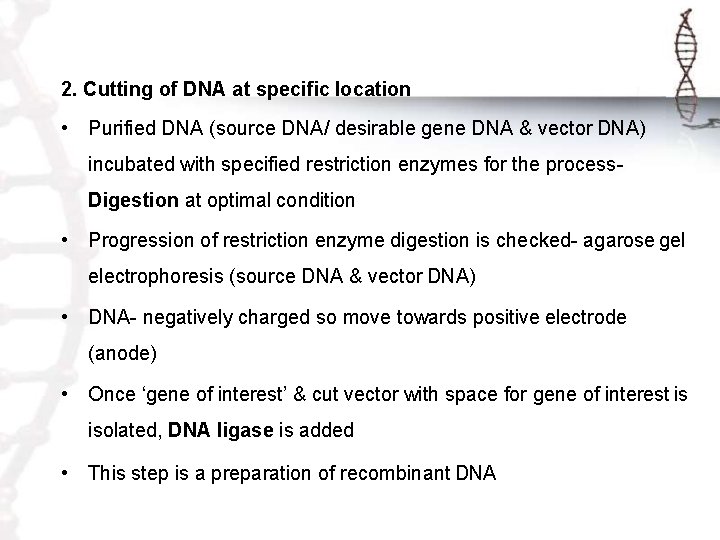 2. Cutting of DNA at specific location

• Purified DNA (source DNA/ desirable gene DNA & vector DNA) incubated with specified restriction enzymes for the process- Digestion at optimal condition

• Progression of restriction enzyme digestion is checked- agarose gel electrophoresis (source DNA & vector DNA)

• DNA- negatively charged so move towards positive electrode (anode)

• Once ‘gene of interest’ & cut vector with space for gene of interest is isolated, DNA ligase is added

• This step is a preparation of recombinant DNA